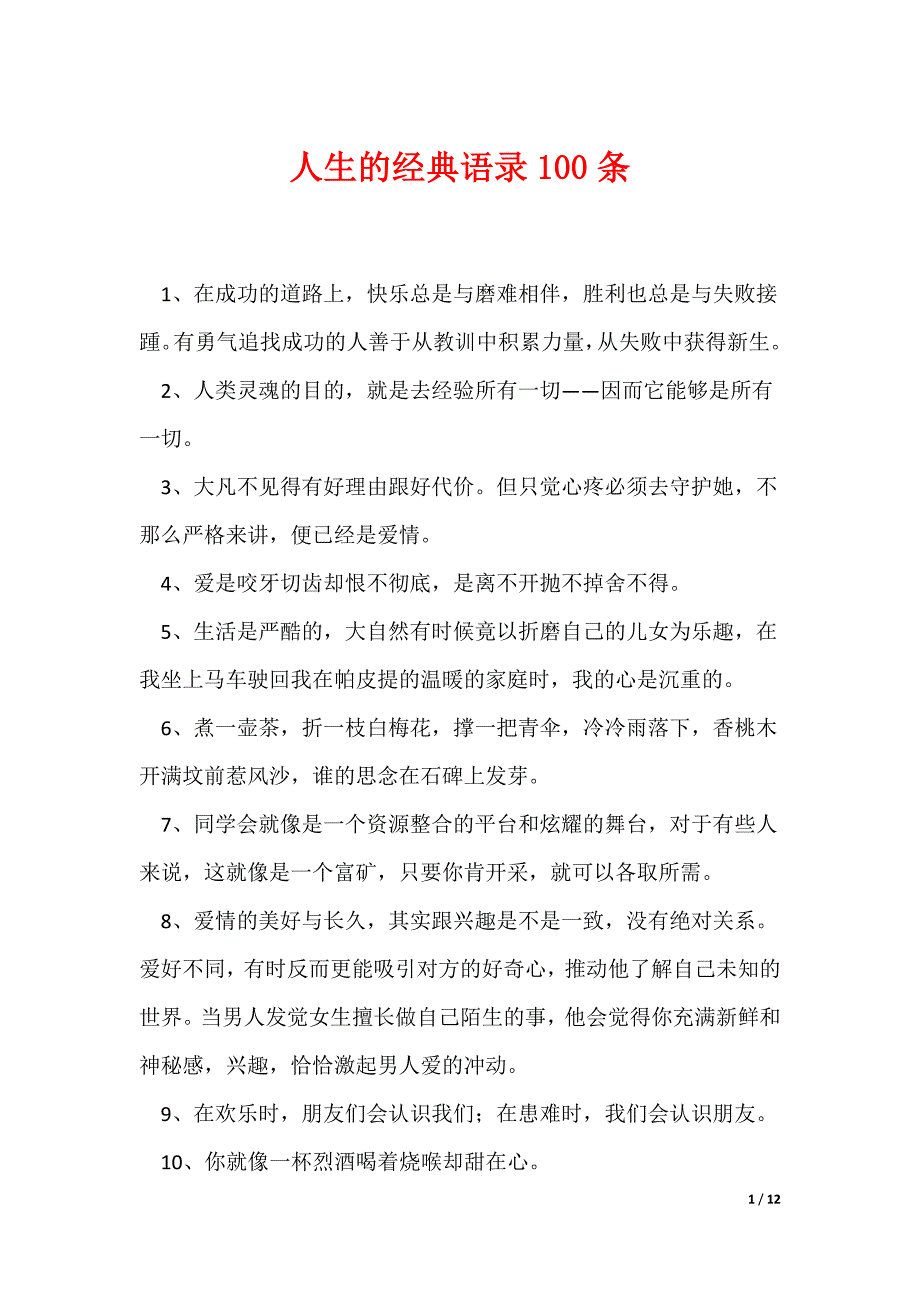 人生的经典语录 100 条

1、在成功的道路上，快乐总是与磨难相伴，胜利也总是与失败接踵。有勇气追找成功的人善于从教训中积累力量，从失败中获得新生。

2、人类灵魂的目的，就是去经验所有一切——因而它能够是所有一切。

3、大凡不见得有好理由跟好代价。但只觉心疼必须去守护她，不那么严格来讲，便已经是爱情。

4、爱是咬牙切齿却恨不彻底，是离不开抛不掉舍不得。

5、生活是严酷的，大自然有时候竟以折磨自己的儿女为乐趣，在我坐上马车驶回我在帕皮提的温暖的家庭时，我的心是沉重的。

6、煮一壶茶，折一枝白梅花，撑一把青伞，冷冷雨落下，香桃木开满坟前惹风沙，谁的思念在石碑上发芽。

7、同学会就像是一个资源整合的平台和炫耀的舞台，对于有些人来说，这就像是一个富矿，只要你肯开采，就可以各取所需。

8、爱情的美好与长久，其实跟兴趣是不是一致，没有绝对关系。爱好不同，有时反而更能吸引对方的好奇心，推动他了解自己未知的世界。当男人发觉女生擅长做自己陌生的事，他会觉得你充满新鲜和神秘感，兴趣，恰恰激起男人爱的冲动。

9、在欢乐时，朋友们会认识我们；在患难时，我们会认识朋友。

10、你就像一杯烈酒喝着烧喉却甜在心。

1 / 12